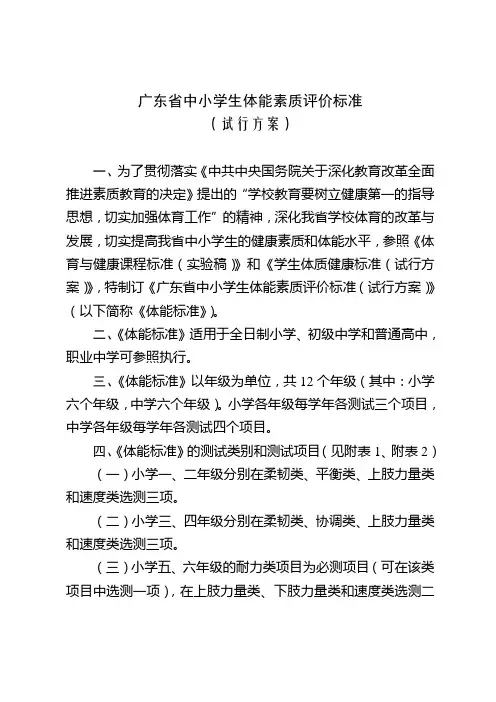 广东省中小学生体能素质评价标准
（试行方案）

一、为了贯彻落实《中共中央国务院关于深化教育改革全面推进素质教育的决定》提出的“学校教育要树立健康第一的指导思想，切实加强体育工作”的精神，深化我省学校体育的改革与发展，切实提高我省中小学生的健康素质和体能水平，参照《体育与健康课程标准（实验稿）》和《学生体质健康标准（试行方案）》，特制订《广东省中小学生体能素质评价标准（试行方案）》（以下简称《体能标准》）。

二、《体能标准》适用于全日制小学、初级中学和普通高中，职业中学可参照执行。

三、《体能标准》以年级为单位，共 12 个年级（其中：小学六个年级，中学六个年级）。小学各年级每学年各测试三个项目，中学各年级每学年各测试四个项目。

四、《体能标准》的测试类别和测试项目（见附表 1、附表 2）

（一）小学一、二年级分别在柔韧类、平衡类、上肢力量类和速度类选测三项。

（二）小学三、四年级分别在柔韧类、协调类、上肢力量类和速度类选测三项。

（三）小学五、六年级的耐力类项目为必测项目（可在该类项目中选测一项），在上肢力量类、下肢力量类和速度类选测二